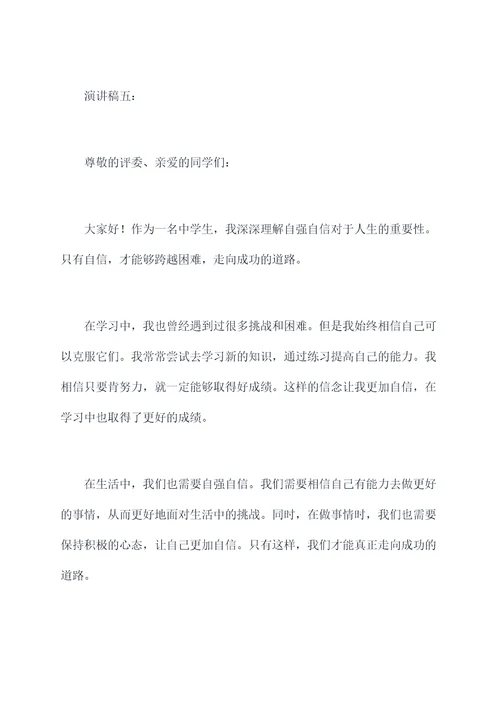 演讲稿五：

尊敬的评委、亲爱的同学们：

大家好！作为一名中学生，我深深理解自强自信对于人生的重要性。只有自信，才能够跨越困难，走向成功的道路。

在学习中，我也曾经遇到过很多挑战和困难。但是我始终相信自己可以克服它们。我常常尝试去学习新的知识，通过练习提高自己的能力。我相信只要肯努力，就一定能够取得好成绩。这样的信念让我更加自信，在学习中也取得了更好的成绩。

在生活中，我们也需要自强自信。我们需要相信自己有能力去做更好的事情，从而更好地面对生活中的挑战。同时，在做事情时，我们也需要保持积极的心态，让自己更加自信。只有这样，我们才能真正走向成功的道路。